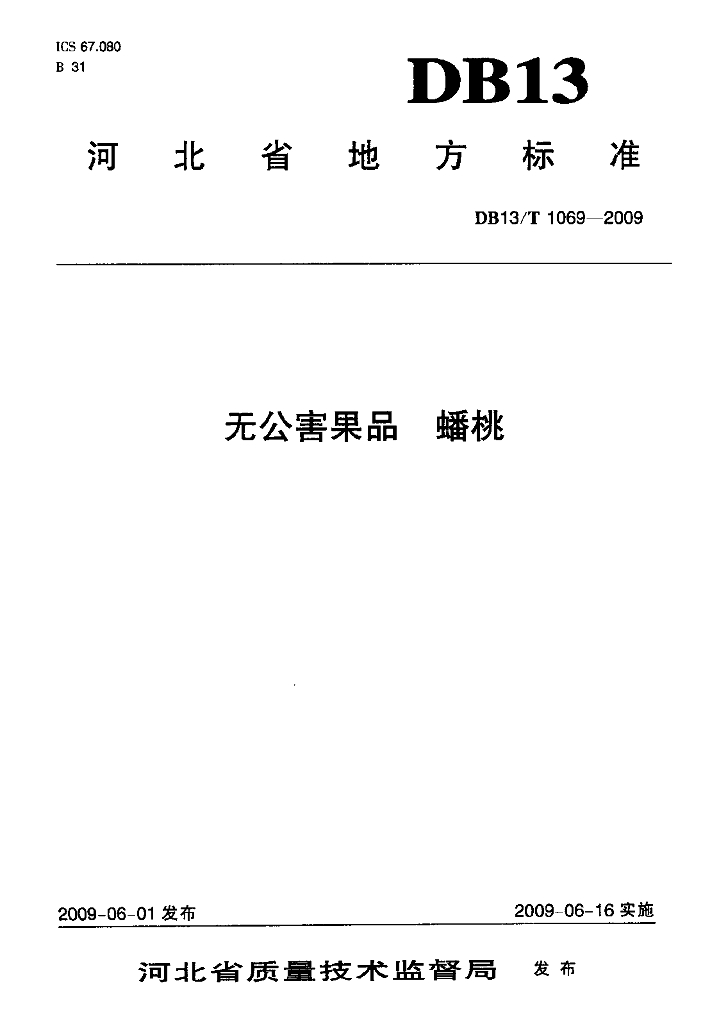 ICS 67.080
B 31

DB13

河北省地方标准

DB13/T 1069—2009

无公害果品 蟠桃

2009-06-01发布 2009-06-16实施

河北省质量技术监督局 发布